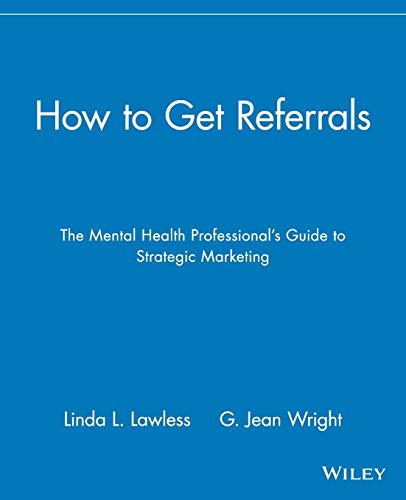 How to Get Referrals

The Mental Health Professional's Guide to Strategic Marketing

Linda L. Lawless G. Jean Wright

WILEY